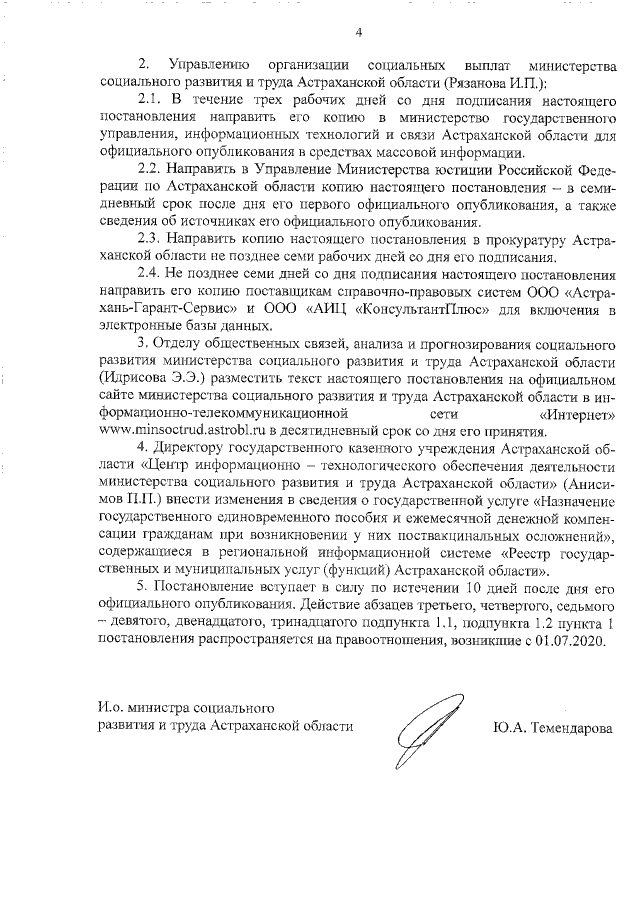 4

2. Управлению организации социальных выплат министерства социального развития и труда Астраханской области (Рязанова И.П.):

2.1. В течение трех рабочих дней со дня подписания настоящего постановления направить его копию в министерство государственного управления, информационных технологий и связи Астраханской области для официального опубликования в средствах массовой информации.

2.2. Направить в Управление Министерства юстиции Российской Федерации по Астраханской области копию настоящего постановления – в семидневный срок после дня его первого официального опубликования, а также сведения об источниках его официального опубликования.

2.3. Направить копию настоящего постановления в прокуратуру Астраханской области не позднее семи рабочих дней со дня его подписания.

2.4. Не позднее семи дней со дня подписания настоящего постановления направить его копию поставщикам справочно-правовых систем ООО «Астрахань-Гарант-Сервис» и ООО «АИЦ «КонсультантПлюс» для включения в электронные базы данных.

3. Отделу общественных связей, анализа и прогнозирования социального развития министерства социального развития и труда Астраханской области (Идрисова Э.Э.) разместить текст настоящего постановления на официальном сайте министерства социального развития и труда Астраханской области в информационно-телекоммуникационной сети «Интернет» www.minsoctrud.astrobl.ru в десятидневный срок со дня его принятия.

4. Директору государственного казенного учреждения Астраханской области «Центр информационно – технологического обеспечения деятельности министерства социального развития и труда Астраханской области» (Анисимов П.П.) внести изменения в сведения о государственной услуге «Назначение государственного единовременного пособия и ежемесячной денежной компенсации гражданам при возникновении у них поствакцинальных осложнений», содержащиеся в региональной информационной системе «Реестр государственных и муниципальных услуг (функций) Астраханской области».

5. Постановление вступает в силу по истечении 10 дней после дня его официального опубликования. Действие абзацев третьего, четвертого, седьмого – девятого, двенадцатого, тринадцатого подпункта 1.1, подпункта 1.2 пункта 1 постановления распространяется на правоотношения, возникшие с 01.07.2020.

И.о. министра социального развития и труда Астраханской области

Ю.А. Темендарова